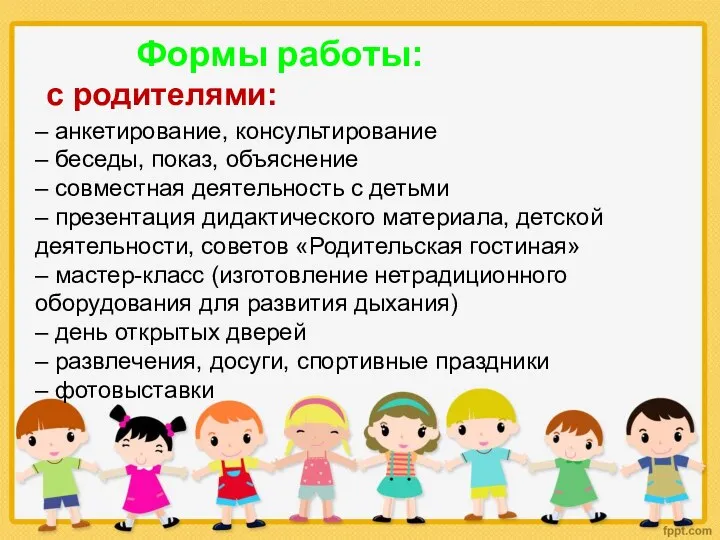 Формы работы:
с родителями:

– анкетирование, консультирование
– беседы, показ, объяснение
– совместная деятельность с детьми
– презентация дидактического материала, детской деятельности, советов «Родительская гостиная»
– мастер-класс (изготовление нетрадиционного оборудования для развития дыхания)
– день открытых дверей
– развлечения, досуги, спортивные праздники
– фотовыставки

fppt.com